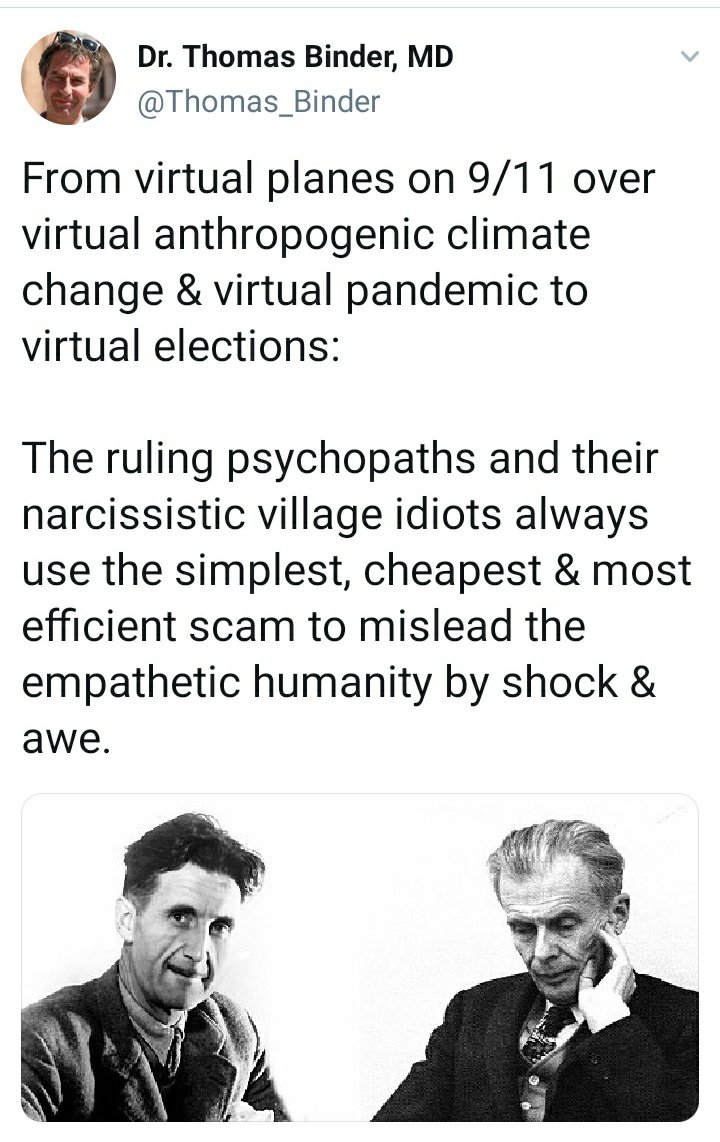 Dr. Thomas Binder, MD
@Thomas_Binder

From virtual planes on 9/11 over virtual anthropogenic climate change & virtual pandemic to virtual elections:

The ruling psychopaths and their narcissistic village idiots always use the simplest, cheapest & most efficient scam to mislead the empathetic humanity by shock & awe.